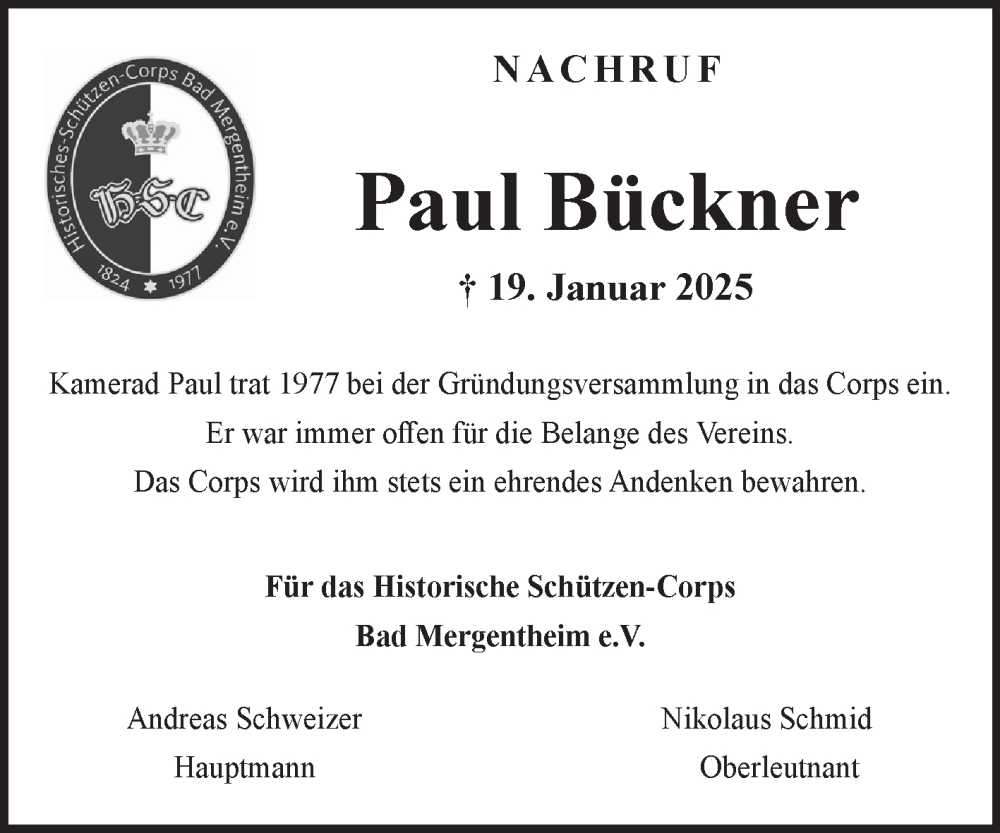 Historisches-Schützen-Corps Bad Mergentheim e.V.
HSC
1824 1977

NACHRUF

Paul Bückner

† 19. Januar 2025

Kamerad Paul trat 1977 bei der Gründungsversammlung in das Corps ein.
Er war immer offen für die Belange des Vereins.
Das Corps wird ihm stets ein ehrendes Andenken bewahren.

Für das Historische Schützen-Corps
Bad Mergentheim e.V.

Andreas Schweizer
Hauptmann

Nikolaus Schmid
Oberleutnant